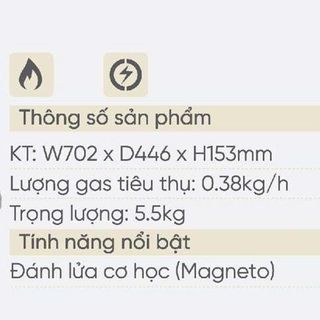 Thông số sản phẩm

KT: W702 x D446 x H153mm

Lượng gas tiêu thụ: 0.38kg/h

Trọng lượng: 5.5kg

Tính năng nổi bật

Đánh lửa cơ học (Magneto)